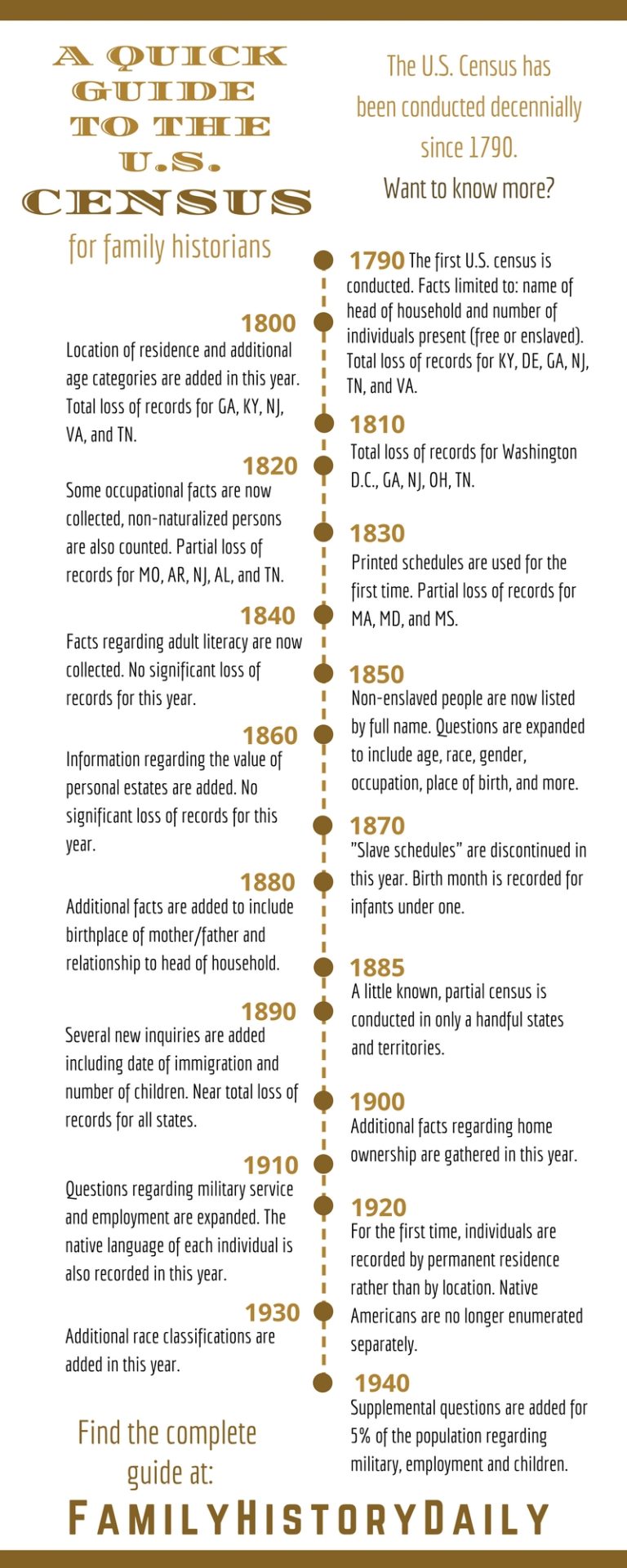 A QUICK GUIDE TO THE U.S. CENSUS

for family historians

The U.S. Census has been conducted decennially since 1790.

Want to know more?

1790 The first U.S. census is conducted. Facts limited to: name of head of household and number of individuals present (free or enslaved). Total loss of records for KY, DE, GA, NJ, TN, and VA.

1800
Location of residence and additional age categories are added in this year. Total loss of records for GA, KY, NJ, VA, and TN.

1810
Total loss of records for Washington D.C., GA, NJ, OH, TN.

1820
Some occupational facts are now collected, non-naturalized persons are also counted. Partial loss of records for MO, AR, NJ, AL, and TN.

1830
Printed schedules are used for the first time. Partial loss of records for MA, MD, and MS.

1840
Facts regarding adult literacy are now collected. No significant loss of records for this year.

1850
Non-enslaved people are now listed by full name. Questions are expanded to include age, race, gender, occupation, place of birth, and more.

1860
Information regarding the value of personal estates are added. No significant loss of records for this year.

1870
"Slave schedules" are discontinued in this year. Birth month is recorded for infants under one.

1880
Additional facts are added to include birthplace of mother/father and relationship to head of household.

1885
A little known, partial census is conducted in only a handful states and territories.

1890
Several new inquiries are added including date of immigration and number of children. Near total loss of records for all states.

1900
Additional facts regarding home ownership are gathered in this year.

1910
Questions regarding military service and employment are expanded. The native language of each individual is also recorded in this year.

1920
For the first time, individuals are recorded by permanent residence rather than by location. Native Americans are no longer enumerated separately.

1930
Additional race classifications are added in this year.

1940
Supplemental questions are added for 5% of the population regarding military, employment and children.

Find the complete guide at:

FAMILYHISTORYDAILY